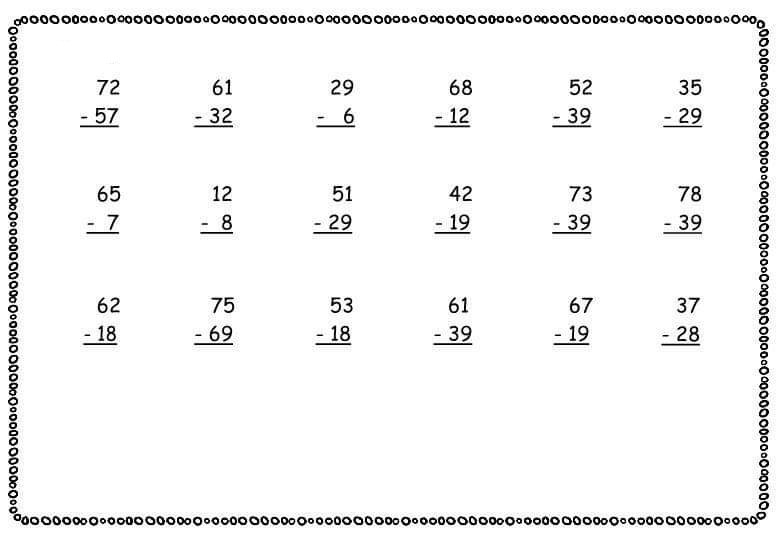 72
- 57

61
- 32

29
- 6

68
- 12

52
- 39

35
- 29

65
- 7

12
- 8

51
- 29

42
- 19

73
- 39

78
- 39

62
- 18

75
- 69

53
- 18

61
- 39

67
- 19

37
- 28